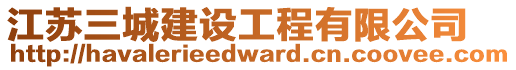 江苏三城建设工程有限公司
http://havalerieedward.cn.coovee.com